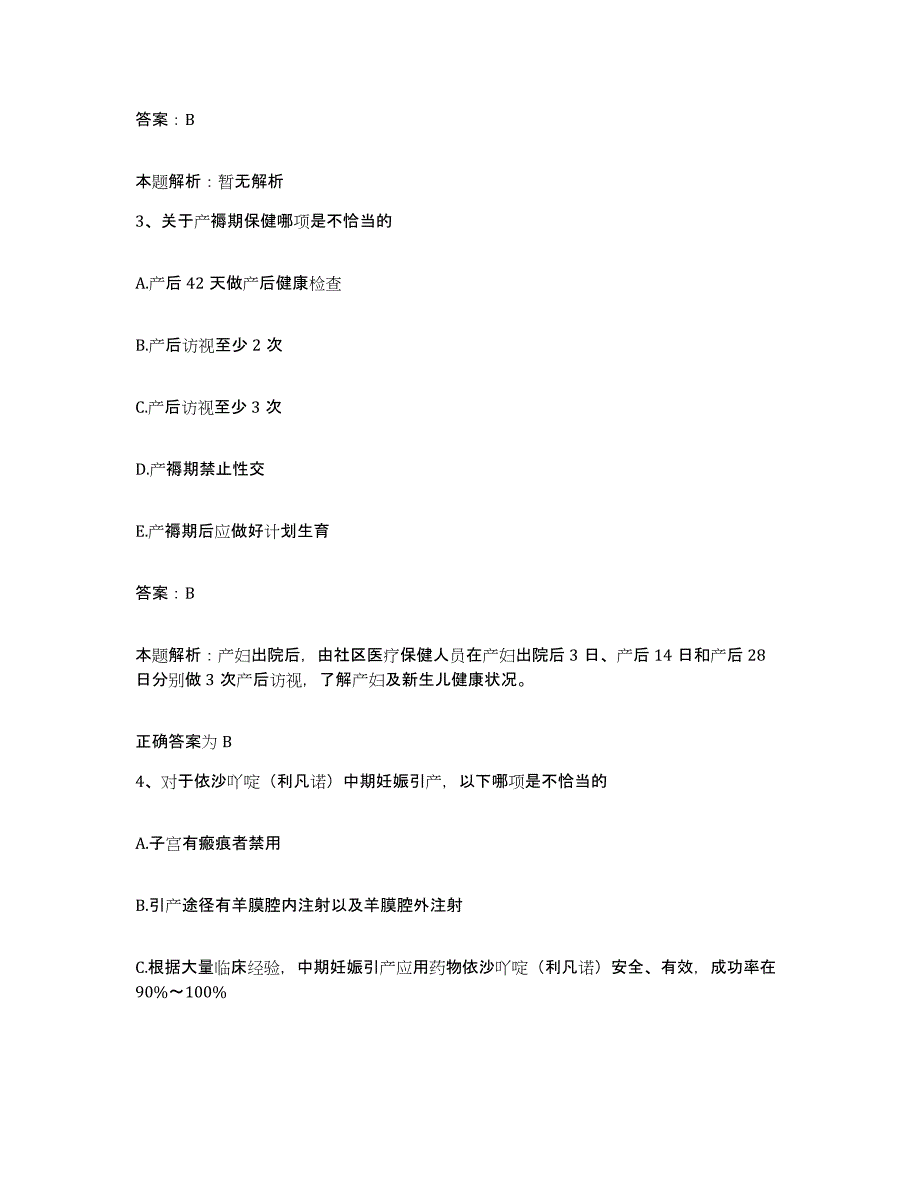 答案：B

本题解析：暂无解析

3、关于产褥期保健哪项是不恰当的

A.产后 42 天做产后健康检查

B.产后访视至少 2 次

C.产后访视至少 3 次

D.产褥期禁止性交

E.产褥期后应做好计划生育

答案：B

本题解析：产妇出院后，由社区医疗保健人员在产妇出院后 3 日、产后 14 日和产后 28 日分别做 3 次产后访视，了解产妇及新生儿健康状况。

正确答案为 B

4、对于依沙吖啶（利凡诺）中期妊娠引产，以下哪项是不恰当的

A.子宫有瘢痕者禁用

B.引产途径有羊膜腔内注射以及羊膜腔外注射

C.根据大量临床经验，中期妊娠引产应用药物依沙吖啶（利凡诺）安全、有效，成功率在 90%～100%